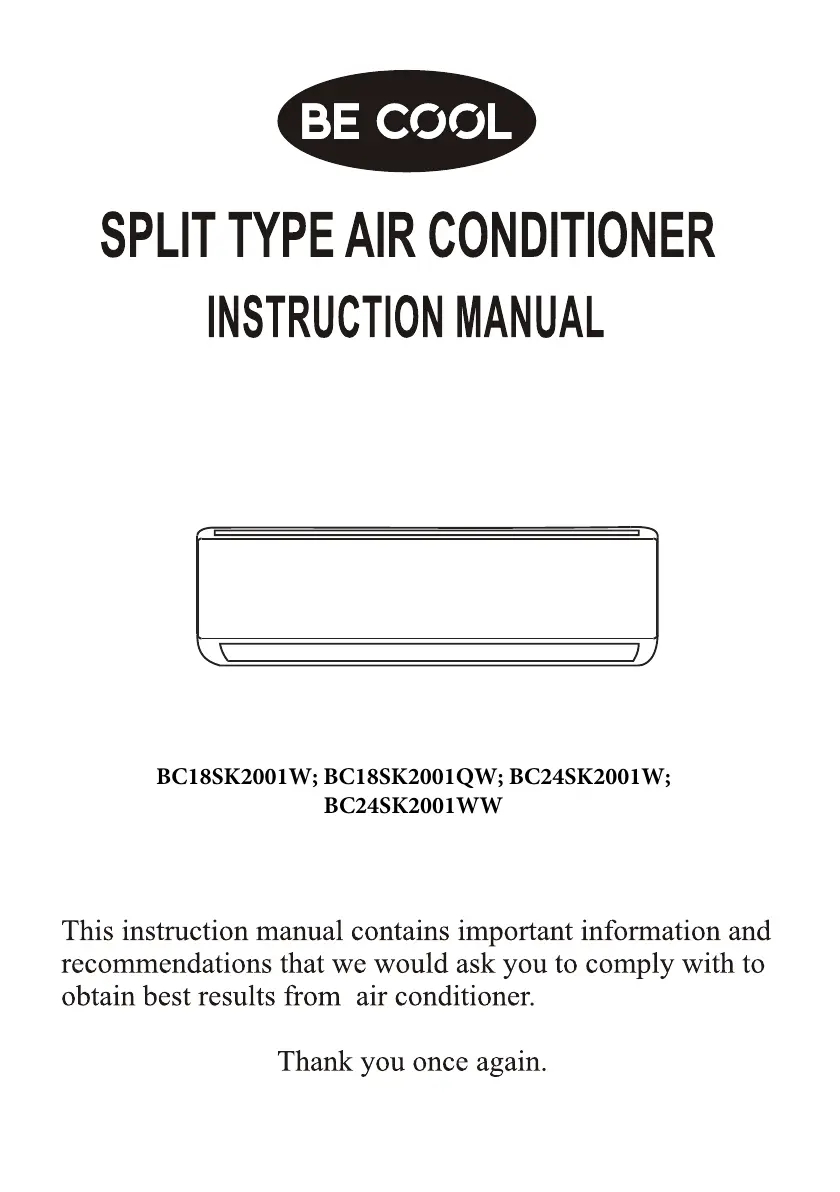 BE COOL

SPLIT TYPE AIR CONDITIONER
INSTRUCTION MANUAL

BC18SK2001W; BC18SK2001QW; BC24SK2001W; BC24SK2001WW

This instruction manual contains important information and recommendations that we would ask you to comply with to obtain best results from air conditioner.

Thank you once again.